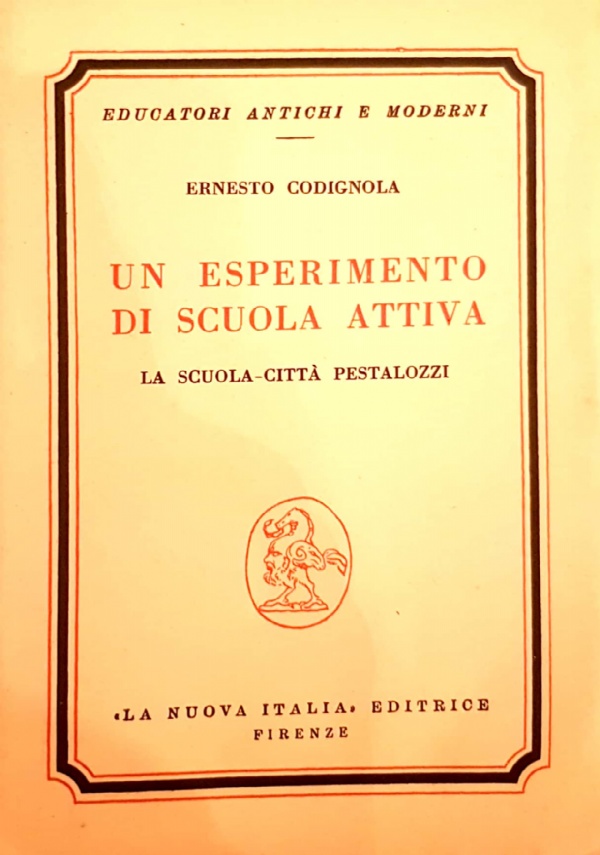 EDUCATORI ANTICHI E MODERNI

ERNESTO CODIGNOLA

UN ESPERIMENTO DI SCUOLA ATTIVA

LA SCUOLA-CITTÀ PESTALOZZI

«LA NUOVA ITALIA» EDITRICE
FIRENZE